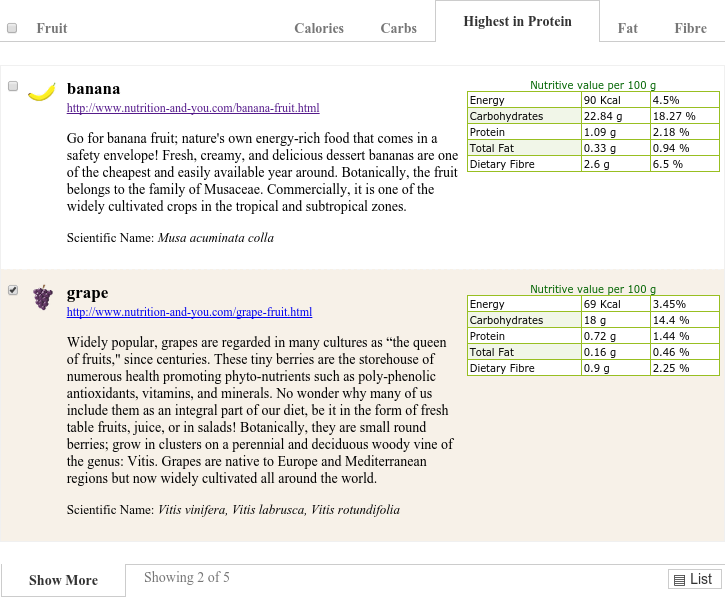 Fruit Calories Carbs Highest in Protein Fat Fibre

banana
http://www.nutrition-and-you.com/banana-fruit.html

Go for banana fruit; nature's own energy-rich food that comes in a safety envelope! Fresh, creamy, and delicious dessert bananas are one of the cheapest and easily available year around. Botanically, the fruit belongs to the family of Musaceae. Commercially, it is one of the widely cultivated crops in the tropical and subtropical zones.

Scientific Name: Musa acuminata colla

Nutritive value per 100 g

| Energy | 90 Kcal | 4.5% |
|---|---|---|
| Carbohydrates | 22.84 g | 18.27 % |
| Protein | 1.09 g | 2.18 % |
| Total Fat | 0.33 g | 0.94 % |
| Dietary Fibre | 2.6 g | 6.5 % |

grape
http://www.nutrition-and-you.com/grape-fruit.html

Widely popular, grapes are regarded in many cultures as “the queen of fruits," since centuries. These tiny berries are the storehouse of numerous health promoting phyto-nutrients such as poly-phenolic antioxidants, vitamins, and minerals. No wonder why many of us include them as an integral part of our diet, be it in the form of fresh table fruits, juice, or in salads! Botanically, they are small round berries; grow in clusters on a perennial and deciduous woody vine of the genus: Vitis. Grapes are native to Europe and Mediterranean regions but now widely cultivated all around the world.

Scientific Name: Vitis vinifera, Vitis labrusca, Vitis rotundifolia

Nutritive value per 100 g

| Energy | 69 Kcal | 3.45% |
|---|---|---|
| Carbohydrates | 18 g | 14.4 % |
| Protein | 0.72 g | 1.44 % |
| Total Fat | 0.16 g | 0.46 % |
| Dietary Fibre | 0.9 g | 2.25 % |

Show More Showing 2 of 5 List